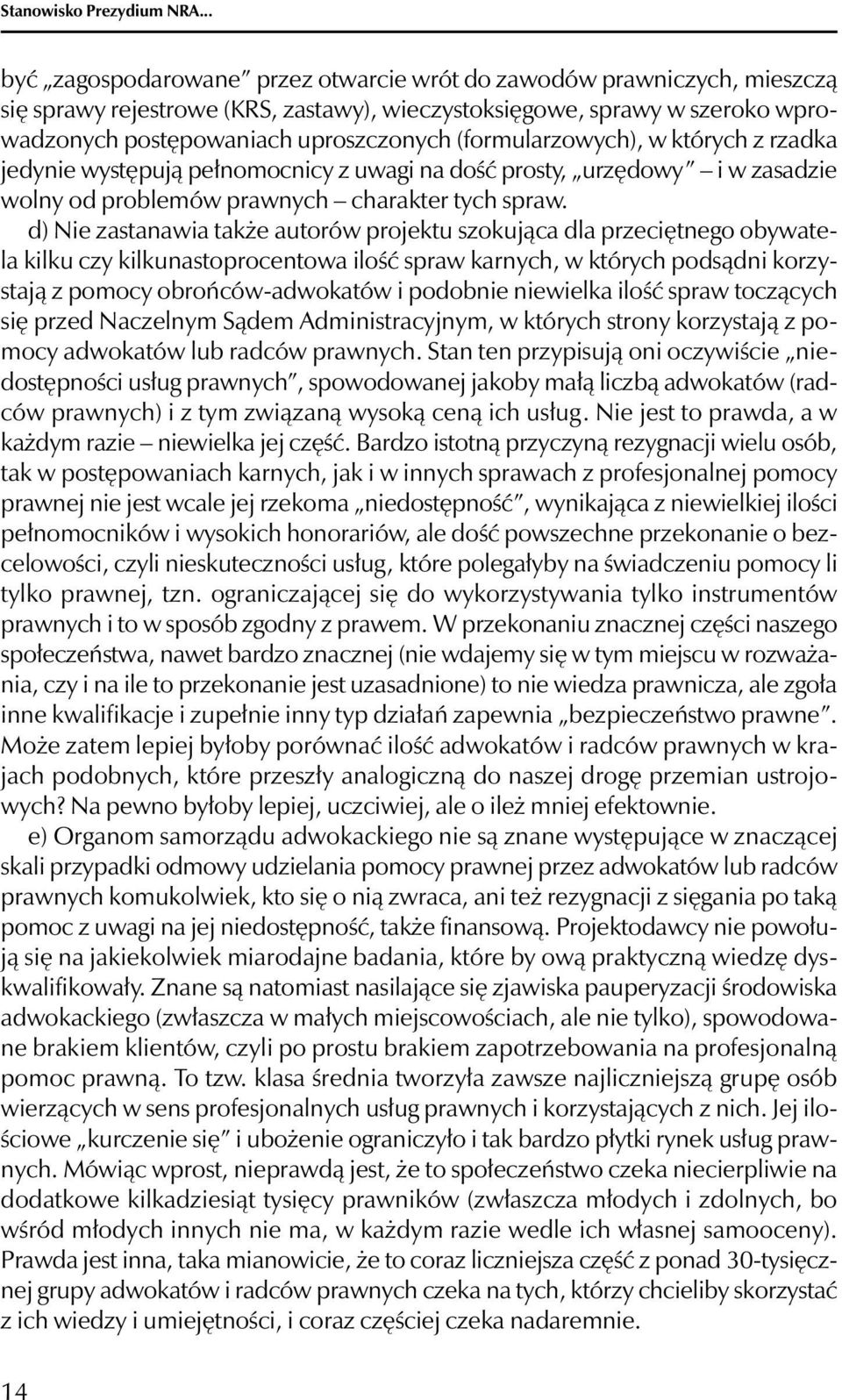 Stanowisko Prezydium NRA...

być „zagospodarowane" przez otwarcie wrót do zawodów prawniczych, mieszczą się sprawy rejestrowe (KRS, zastawy), wieczystoksięgowe, sprawy w szeroko wprowadzonych postępowaniach uproszczonych (formularzowych), w których z rzadka jedynie występują pełnomocnicy z uwagi na dość prosty, „urzędowy" – i w zasadzie wolny od problemów prawnych – charakter tych spraw.

d) Nie zastanawia także autorów projektu szokująca dla przeciętnego obywatela kilku czy kilkunastoprocentowa ilość spraw karnych, w których podsądni korzystają z pomocy obrońców-adwokatów i podobnie niewielka ilość spraw toczących się przed Naczelnym Sądem Administracyjnym, w których strony korzystają z pomocy adwokatów lub radców prawnych. Stan ten przypisują oni oczywiście „niedostępności usług prawnych", spowodowanej jakoby małą liczbą adwokatów (radców prawnych) i z tym związaną wysoką ceną ich usług. Nie jest to prawda, a w każdym razie – niewielka jej część. Bardzo istotną przyczyną rezygnacji wielu osób, tak w postępowaniach karnych, jak i w innych sprawach z profesjonalnej pomocy prawnej nie jest wcale jej rzekoma „niedostępność", wynikająca z niewielkiej ilości pełnomocników i wysokich honorariów, ale dość powszechne przekonanie o bezcelowości, czyli nieskuteczności usług, które polegałyby na świadczeniu pomocy li tylko prawnej, tzn. ograniczającej się do wykorzystywania tylko instrumentów prawnych i to w sposób zgodny z prawem. W przekonaniu znacznej części naszego społeczeństwa, nawet bardzo znacznej (nie wdajemy się w tym miejscu w rozważania, czy i na ile to przekonanie jest uzasadnione) to nie wiedza prawnicza, ale zgoła inne kwalifikacje i zupełnie inny typ działań zapewnia „bezpieczeństwo prawne". Może zatem lepiej byłoby porównać ilość adwokatów i radców prawnych w krajach podobnych, które przeszły analogiczną do naszej drogę przemian ustrojowych? Na pewno byłoby lepiej, uczciwiej, ale o ileż mniej efektownie.

e) Organom samorządu adwokackiego nie są znane występujące w znaczącej skali przypadki odmowy udzielania pomocy prawnej przez adwokatów lub radców prawnych komukolwiek, kto się o nią zwraca, ani też rezygnacji z sięgania po taką pomoc z uwagi na jej niedostępność, także finansową. Projektodawcy nie powołują się na jakiekolwiek miarodajne badania, które by ową praktyczną wiedzę dyskwalifikowały. Znane są natomiast nasilające się zjawiska pauperyzacji środowiska adwokackiego (zwłaszcza w małych miejscowościach, ale nie tylko), spowodowane brakiem klientów, czyli po prostu brakiem zapotrzebowania na profesjonalną pomoc prawną. To tzw. klasa średnia tworzyła zawsze najliczniejszą grupę osób wierzących w sens profesjonalnych usług prawnych i korzystających z nich. Jej ilościowe „kurczenie się" i ubożenie ograniczyło i tak bardzo płytki rynek usług prawnych. Mówiąc wprost, nieprawdą jest, że to społeczeństwo czeka niecierpliwie na dodatkowe kilkadziesiąt tysięcy prawników (zwłaszcza młodych i zdolnych, bo wśród młodych innych nie ma, w każdym razie wedle ich własnej samooceny). Prawda jest inna, taka mianowicie, że to coraz liczniejsza część z ponad 30-tysięcznej grupy adwokatów i radców prawnych czeka na tych, którzy chcieliby skorzystać z ich wiedzy i umiejętności, i coraz częściej czeka nadaremnie.

14